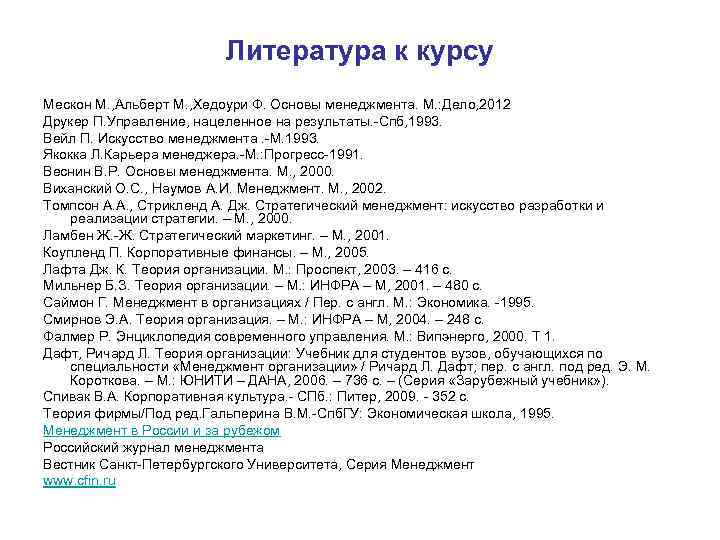 Литература к курсу

Мескон М.,Альберт М.,Хедоури Ф. Основы менеджмента. М.:Дело,2012
Друкер П.Управление, нацеленное на результаты.-Спб,1993.
Вейл П. Искусство менеджмента .-М.1993.
Якокка Л.Карьера менеджера.-М.:Прогресс-1991.
Веснин В.Р. Основы менеджмента. М., 2000.
Виханский О.С., Наумов А.И. Менеджмент. М., 2002.
Томпсон А.А., Стрикленд А. Дж. Стратегический менеджмент: искусство разработки и реализации стратегии. – М., 2000.
Ламбен Ж.-Ж. Стратегический маркетинг. – М., 2001.
Коупленд П. Корпоративные финансы. – М., 2005.
Лафта Дж. К. Теория организации. М.: Проспект, 2003. – 416 с.
Мильнер Б.З. Теория организации. – М.: ИНФРА – М, 2001. – 480 с.
Саймон Г. Менеджмент в организациях / Пер. с англ. М.: Экономика. -1995.
Смирнов Э.А. Теория организация. – М.: ИНФРА – М, 2004. – 248 с.
Фалмер Р. Энциклопедия современного управления. М.: Випэнерго, 2000. Т 1.
Дафт, Ричард Л. Теория организации: Учебник для студентов вузов, обучающихся по специальности «Менеджмент организации» / Ричард Л. Дафт; пер. с англ. под ред. Э. М. Короткова. – М.: ЮНИТИ – ДАНА, 2006. – 736 с. – (Серия «Зарубежный учебник»).
Спивак В.А. Корпоративная культура.- СПб.: Питер, 2009. - 352 с.
Теория фирмы/Под ред.Гальперина В.М.-СпбГУ: Экономическая школа, 1995.
Менеджмент в России и за рубежом
Российский журнал менеджмента
Вестник Санкт-Петербургского Университета, Серия Менеджмент
www.cfin.ru